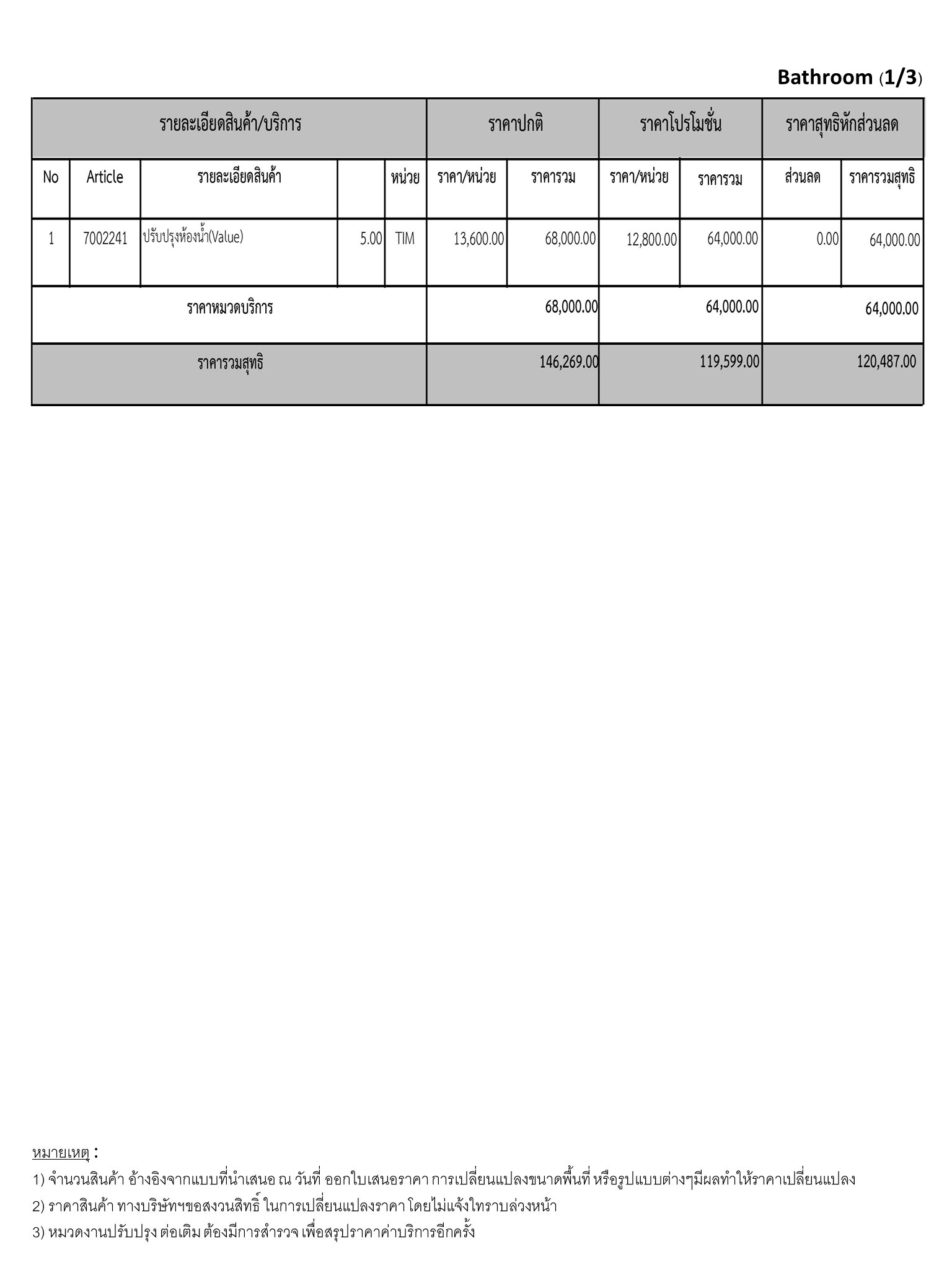 Bathroom (1/3)

| รายละเอียดสินค้า/บริการ | | | | | ราคาปกติ | | ราคาโปรโมชั่น | | ราคาสุทธิหักส่วนลด | |
|---|---|---|---|---|---|---|---|---|---|---|
| No | Article | รายละเอียดสินค้า | | หน่วย | ราคา/หน่วย | ราคารวม | ราคา/หน่วย | ราคารวม | ส่วนลด | ราคารวมสุทธิ |
| 1 | 7002241 | ปรับปรุงห้องน้ำ(Value) | 5.00 | TIM | 13,600.00 | 68,000.00 | 12,800.00 | 64,000.00 | 0.00 | 64,000.00 |
| ราคาหมวดบริการ | | | | | | 68,000.00 | | 64,000.00 | | 64,000.00 |
| ราคารวมสุทธิ | | | | | | 146,269.00 | | 119,599.00 | | 120,487.00 |

หมายเหตุ :
1) จำนวนสินค้า อ้างอิงจากแบบที่นำเสนอ ณ วันที่ ออกใบเสนอราคา การเปลี่ยนแปลงขนาดพื้นที่ หรือรูปแบบต่างๆมีผลทำให้ราคาเปลี่ยนแปลง
2) ราคาสินค้า ทางบริษัทฯขอสงวนสิทธิ์ ในการเปลี่ยนแปลงราคา โดยไม่แจ้งให้ทราบล่วงหน้า
3) หมวดงานปรับปรุง ต่อเติม ต้องมีการสำรวจ เพื่อสรุปราคาค่าบริการอีกครั้ง